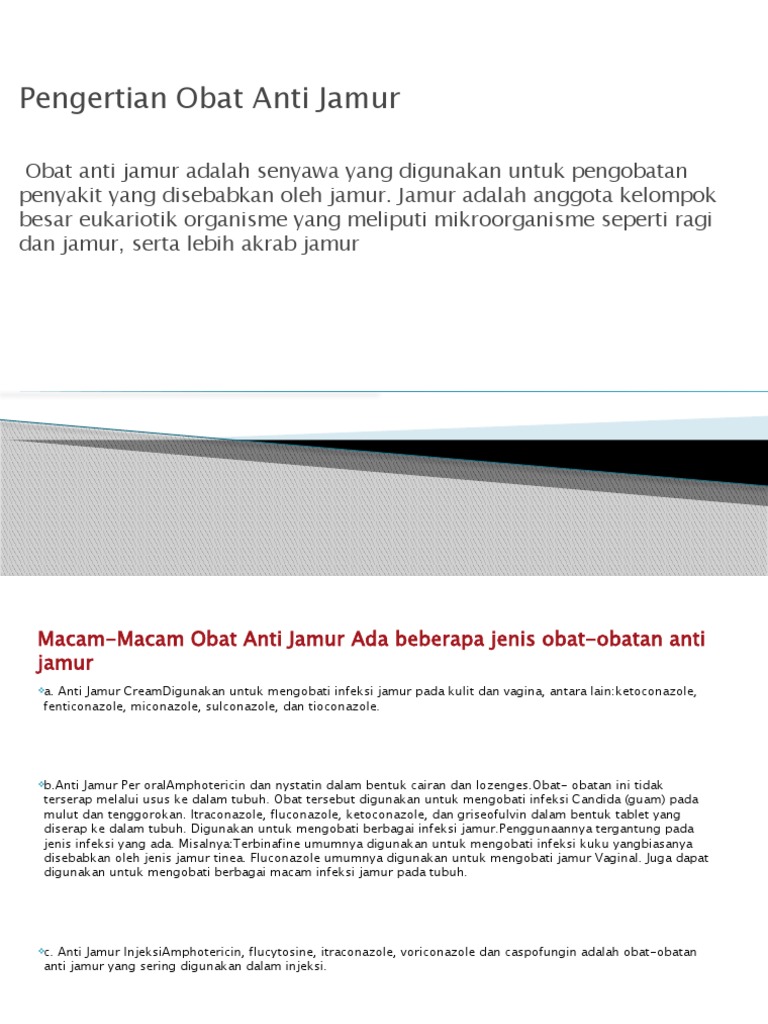 Pengertian Obat Anti Jamur

Obat anti jamur adalah senyawa yang digunakan untuk pengobatan penyakit yang disebabkan oleh jamur. Jamur adalah anggota kelompok besar eukariotik organisme yang meliputi mikroorganisme seperti ragi dan jamur, serta lebih akrab jamur

Macam-Macam Obat Anti Jamur Ada beberapa jenis obat-obatan anti jamur

a. Anti Jamur CreamDigunakan untuk mengobati infeksi jamur pada kulit dan vagina, antara lain:ketoconazole, fenticonazole, miconazole, sulconazole, dan tioconazole.

b.Anti Jamur Per oralAmphotericin dan nystatin dalam bentuk cairan dan lozenges.Obat- obatan ini tidak terserap melalui usus ke dalam tubuh. Obat tersebut digunakan untuk mengobati infeksi Candida (guam) pada mulut dan tenggorokan. Itraconazole, fluconazole, ketoconazole, dan griseofulvin dalam bentuk tablet yang diserap ke dalam tubuh. Digunakan untuk mengobati berbagai infeksi jamur.Penggunaannya tergantung pada jenis infeksi yang ada. Misalnya:Terbinafine umumnya digunakan untuk mengobati infeksi kuku yangbiasanya disebabkan oleh jenis jamur tinea. Fluconazole umumnya digunakan untuk mengobati jamur Vaginal. Juga dapat digunakan untuk mengobati berbagai macam infeksi jamur pada tubuh.

c. Anti Jamur InjeksiAmphotericin, flucytosine, itraconazole, voriconazole dan caspofungin adalah obat-obatan anti jamur yang sering digunakan dalam injeksi.